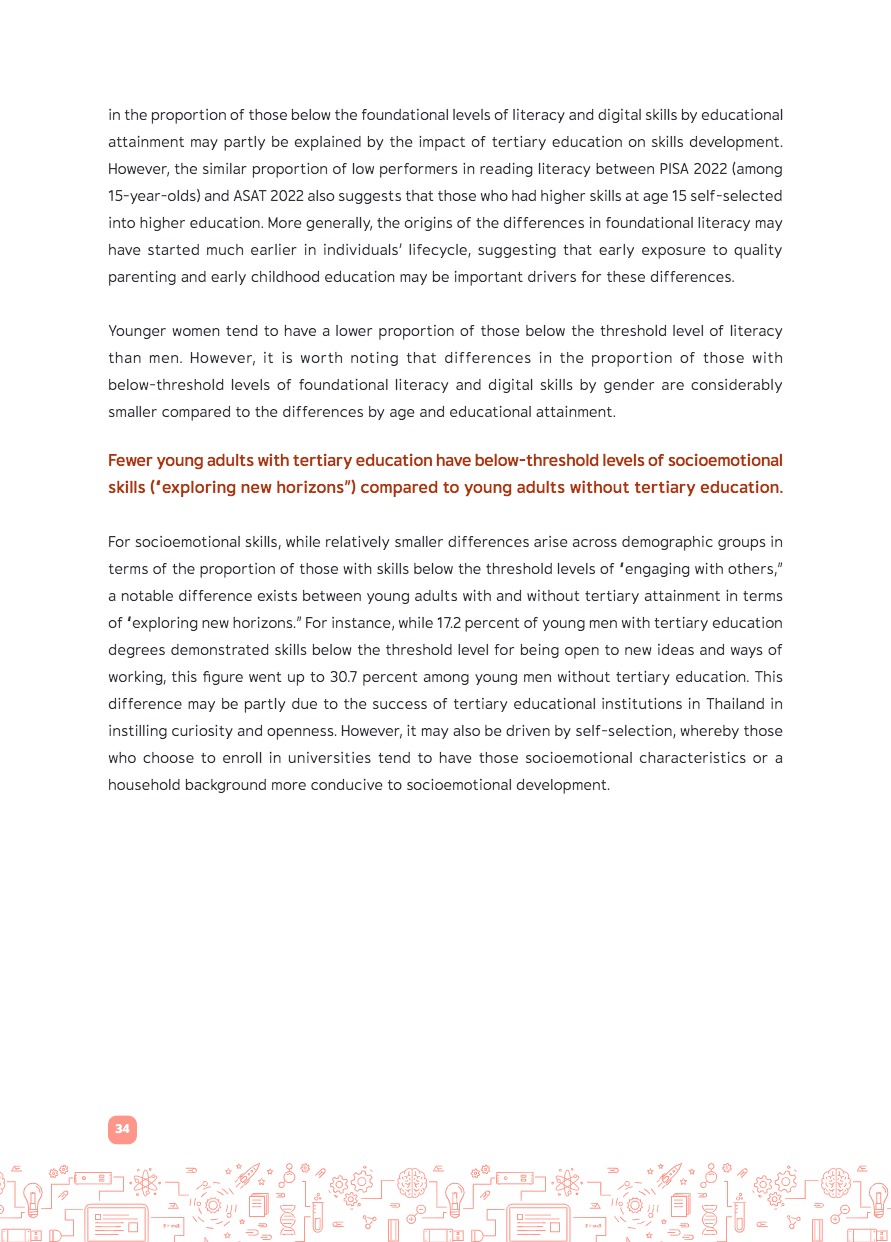 in the proportion of those below the foundational levels of literacy and digital skills by educational attainment may partly be explained by the impact of tertiary education on skills development. However, the similar proportion of low performers in reading literacy between PISA 2022 (among 15-year-olds) and ASAT 2022 also suggests that those who had higher skills at age 15 self-selected into higher education. More generally, the origins of the differences in foundational literacy may have started much earlier in individuals' lifecycle, suggesting that early exposure to quality parenting and early childhood education may be important drivers for these differences.

Younger women tend to have a lower proportion of those below the threshold level of literacy than men. However, it is worth noting that differences in the proportion of those with below-threshold levels of foundational literacy and digital skills by gender are considerably smaller compared to the differences by age and educational attainment.

Fewer young adults with tertiary education have below-threshold levels of socioemotional skills ("exploring new horizons") compared to young adults without tertiary education.

For socioemotional skills, while relatively smaller differences arise across demographic groups in terms of the proportion of those with skills below the threshold levels of "engaging with others," a notable difference exists between young adults with and without tertiary attainment in terms of "exploring new horizons." For instance, while 17.2 percent of young men with tertiary education degrees demonstrated skills below the threshold level for being open to new ideas and ways of working, this figure went up to 30.7 percent among young men without tertiary education. This difference may be partly due to the success of tertiary educational institutions in Thailand in instilling curiosity and openness. However, it may also be driven by self-selection, whereby those who choose to enroll in universities tend to have those socioemotional characteristics or a household background more conducive to socioemotional development.

34